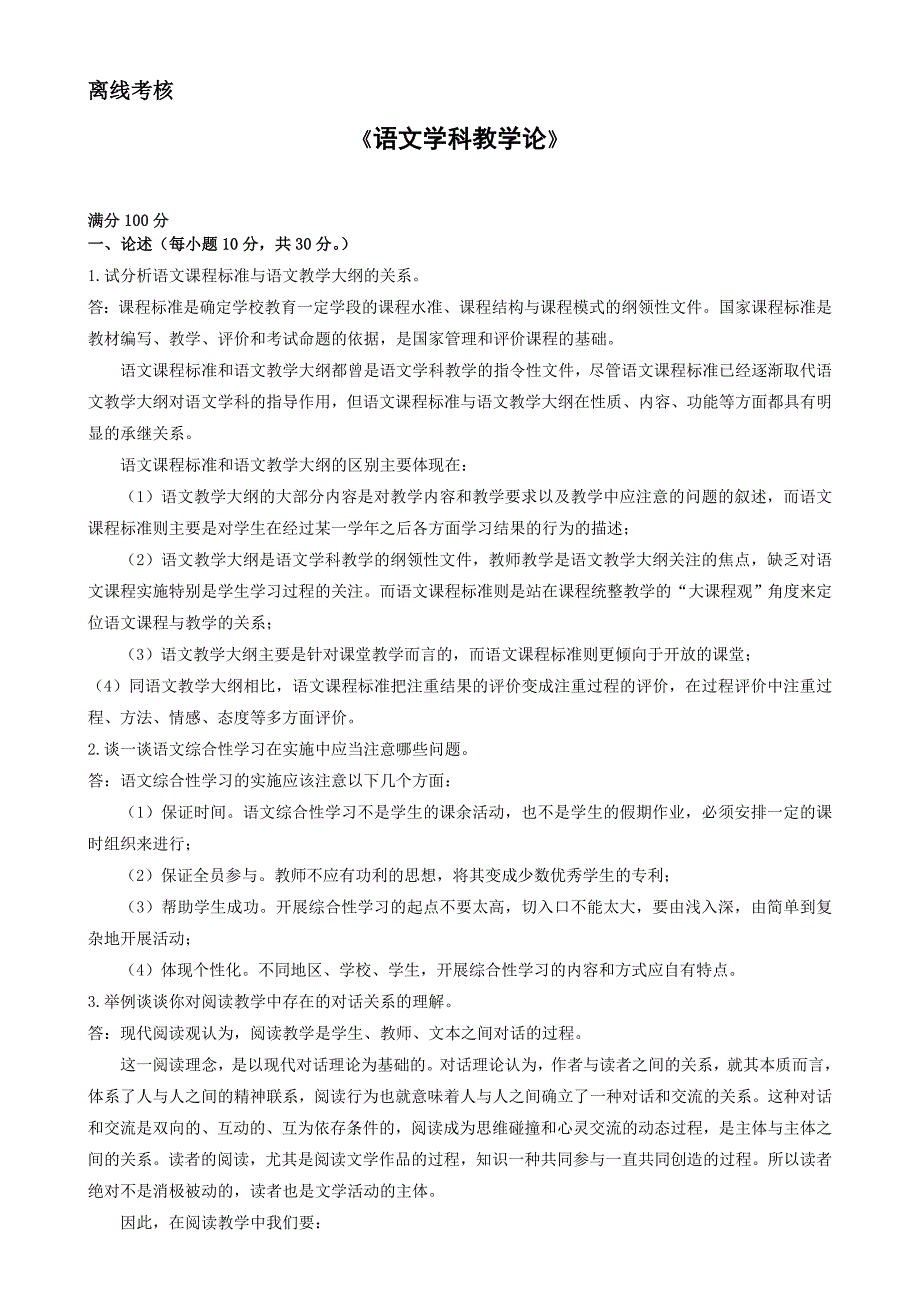 离线考核

《语文学科教学论》

满分 100 分
一、论述（每小题 10 分，共 30 分。）
1.试分析语文课程标准与语文教学大纲的关系。
答：课程标准是确定学校教育一定学段的课程水准、课程结构与课程模式的纲领性文件。国家课程标准是教材编写、教学、评价和考试命题的依据，是国家管理和评价课程的基础。

语文课程标准和语文教学大纲都曾是语文学科教学的指令性文件，尽管语文课程标准已经逐渐取代语文教学大纲对语文学科的指导作用，但语文课程标准与语文教学大纲在性质、内容、功能等方面都具有明显的承继关系。

语文课程标准和语文教学大纲的区别主要体现在：

（1）语文教学大纲的大部分内容是对教学内容和教学要求以及教学中应注意的问题的叙述，而语文课程标准则主要是对学生在经过某一学年之后各方面学习结果的行为的描述；

（2）语文教学大纲是语文学科教学的纲领性文件，教师教学是语文教学大纲关注的焦点，缺乏对语文课程实施特别是学生学习过程的关注。而语文课程标准则是站在课程统整教学的“大课程观”角度来定位语文课程与教学的关系；

（3）语文教学大纲主要是针对课堂教学而言的，而语文课程标准则更倾向于开放的课堂；

（4）同语文教学大纲相比，语文课程标准把注重结果的评价变成注重过程的评价，在过程评价中注重过程、方法、情感、态度等多方面评价。
2.谈一谈语文综合性学习在实施中应当注意哪些问题。
答：语文综合性学习的实施应该注意以下几个方面：

（1）保证时间。语文综合性学习不是学生的课余活动，也不是学生的假期作业，必须安排一定的课时组织来进行；

（2）保证全员参与。教师不应有功利的思想，将其变成少数优秀学生的专利；

（3）帮助学生成功。开展综合性学习的起点不要太高，切入口不能太大，要由浅入深，由简单到复杂地开展活动；

（4）体现个性化。不同地区、学校、学生，开展综合性学习的内容和方式应自有特点。
3.举例谈谈你对阅读教学中存在的对话关系的理解。
答：现代阅读观认为，阅读教学是学生、教师、文本之间对话的过程。

这一阅读理念，是以现代对话理论为基础的。对话理论认为，作者与读者之间的关系，就其本质而言，体系了人与人之间的精神联系，阅读行为也就意味着人与人之间确立了一种对话和交流的关系。这种对话和交流是双向的、互动的、互为依存条件的，阅读成为思维碰撞和心灵交流的动态过程，是主体与主体之间的关系。读者的阅读，尤其是阅读文学作品的过程，知识一种共同参与一直共同创造的过程。所以读者绝对不是消极被动的，读者也是文学活动的主体。

因此，在阅读教学中我们要：